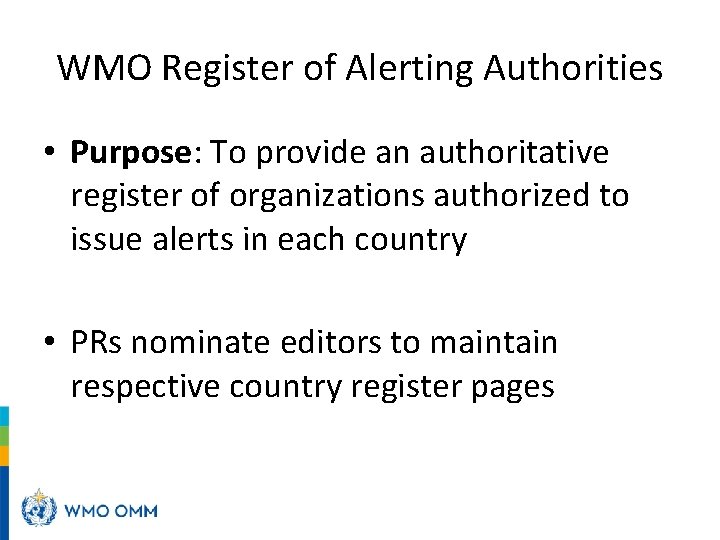 WMO Register of Alerting Authorities

• Purpose: To provide an authoritative register of organizations authorized to issue alerts in each country

• PRs nominate editors to maintain respective country register pages

WMO OMM